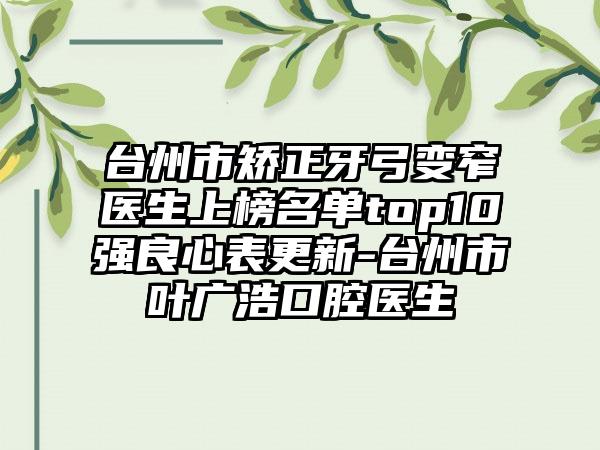 台州市矫正牙弓变窄医生上榜名单top10强良心表更新-台州市叶广浩口腔医生